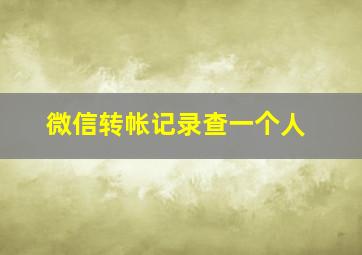 微信转帐记录查一个人